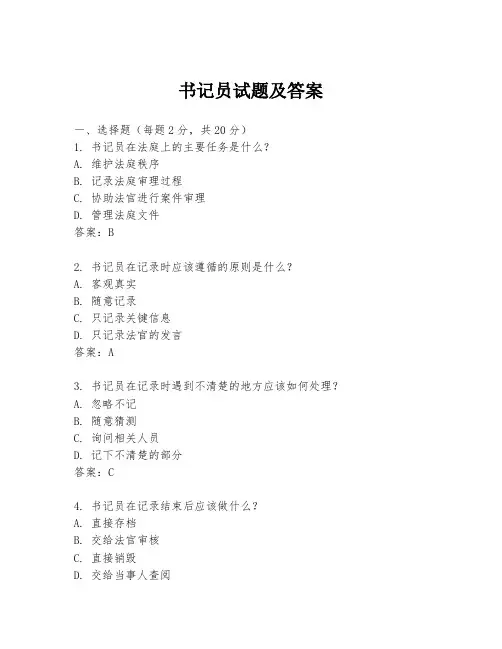 书记员试题及答案

一、选择题（每题 2 分，共 20 分）
1. 书记员在法庭上的主要任务是什么？
A. 维护法庭秩序
B. 记录法庭审理过程
C. 协助法官进行案件审理
D. 管理法庭文件
答案：B

2. 书记员在记录时应该遵循的原则是什么？
A. 客观真实
B. 随意记录
C. 只记录关键信息
D. 只记录法官的发言
答案：A

3. 书记员在记录时遇到不清楚的地方应该如何处理？
A. 忽略不记
B. 随意猜测
C. 询问相关人员
D. 记下不清楚的部分
答案：C

4. 书记员在记录结束后应该做什么？
A. 直接存档
B. 交给法官审核
C. 直接销毁
D. 交给当事人查阅